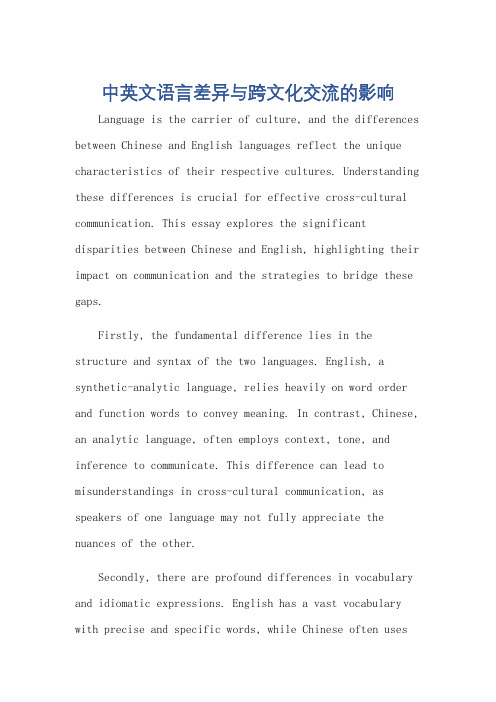 中英文语言差异与跨文化交流的影响

Language is the carrier of culture, and the differences between Chinese and English languages reflect the unique characteristics of their respective cultures. Understanding these differences is crucial for effective cross-cultural communication. This essay explores the significant disparities between Chinese and English, highlighting their impact on communication and the strategies to bridge these gaps.

Firstly, the fundamental difference lies in the structure and syntax of the two languages. English, a synthetic-analytic language, relies heavily on word order and function words to convey meaning. In contrast, Chinese, an analytic language, often employs context, tone, and inference to communicate. This difference can lead to misunderstandings in cross-cultural communication, as speakers of one language may not fully appreciate the nuances of the other.

Secondly, there are profound differences in vocabulary and idiomatic expressions. English has a vast vocabulary with precise and specific words, while Chinese often uses